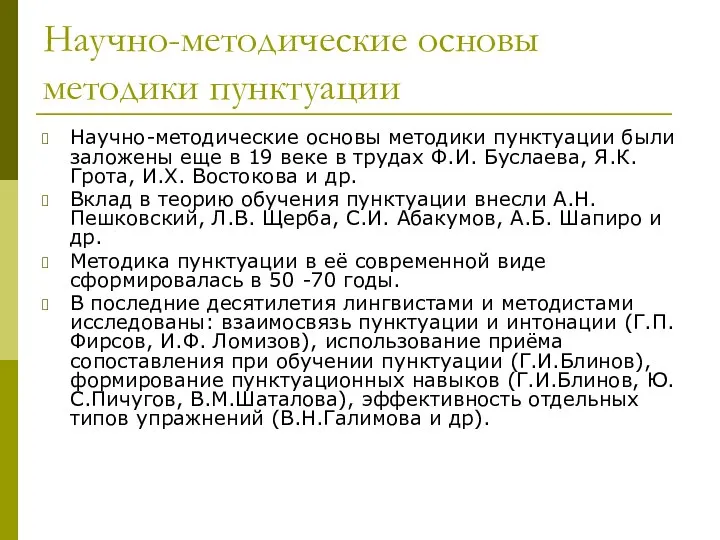 Научно-методические основы методики пунктуации

Научно-методические основы методики пунктуации были заложены еще в 19 веке в трудах Ф.И. Буслаева, Я.К. Грота, И.Х. Востокова и др.

Вклад в теорию обучения пунктуации внесли А.Н. Пешковский, Л.В. Щерба, С.И. Абакумов, А.Б. Шапиро и др.

Методика пунктуации в её современной виде сформировалась в 50 -70 годы.

В последние десятилетия лингвистами и методистами исследованы: взаимосвязь пунктуации и интонации (Г.П. Фирсов, И.Ф. Ломизов), использование приёма сопоставления при обучении пунктуации (Г.И.Блинов), формирование пунктуационных навыков (Г.И.Блинов, Ю. С.Пичугов, В.М.Шаталова), эффективность отдельных типов упражнений (В.Н.Галимова и др).